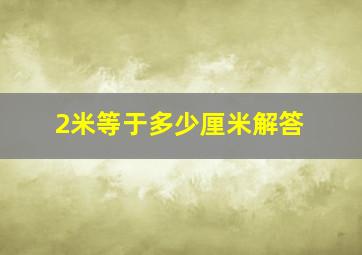 2米等于多少厘米解答